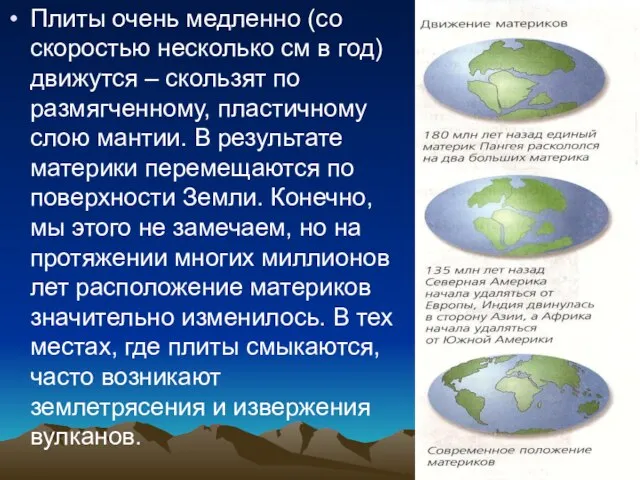 • Плиты очень медленно (со скоростью несколько см в год) движутся – скользят по размягченному, пластичному слою мантии. В результате материки перемещаются по поверхности Земли. Конечно, мы этого не замечаем, но на протяжении многих миллионов лет расположение материков значительно изменилось. В тех местах, где плиты смыкаются, часто возникают землетрясения и извержения вулканов.

Движение материков

180 млн лет назад единый материк Пангея раскололся на два больших материка

135 млн лет назад Северная Америка начала удаляться от Европы, Индия двинулась в сторону Азии, а Африка начала удаляться от Южной Америки

Современное положение материков